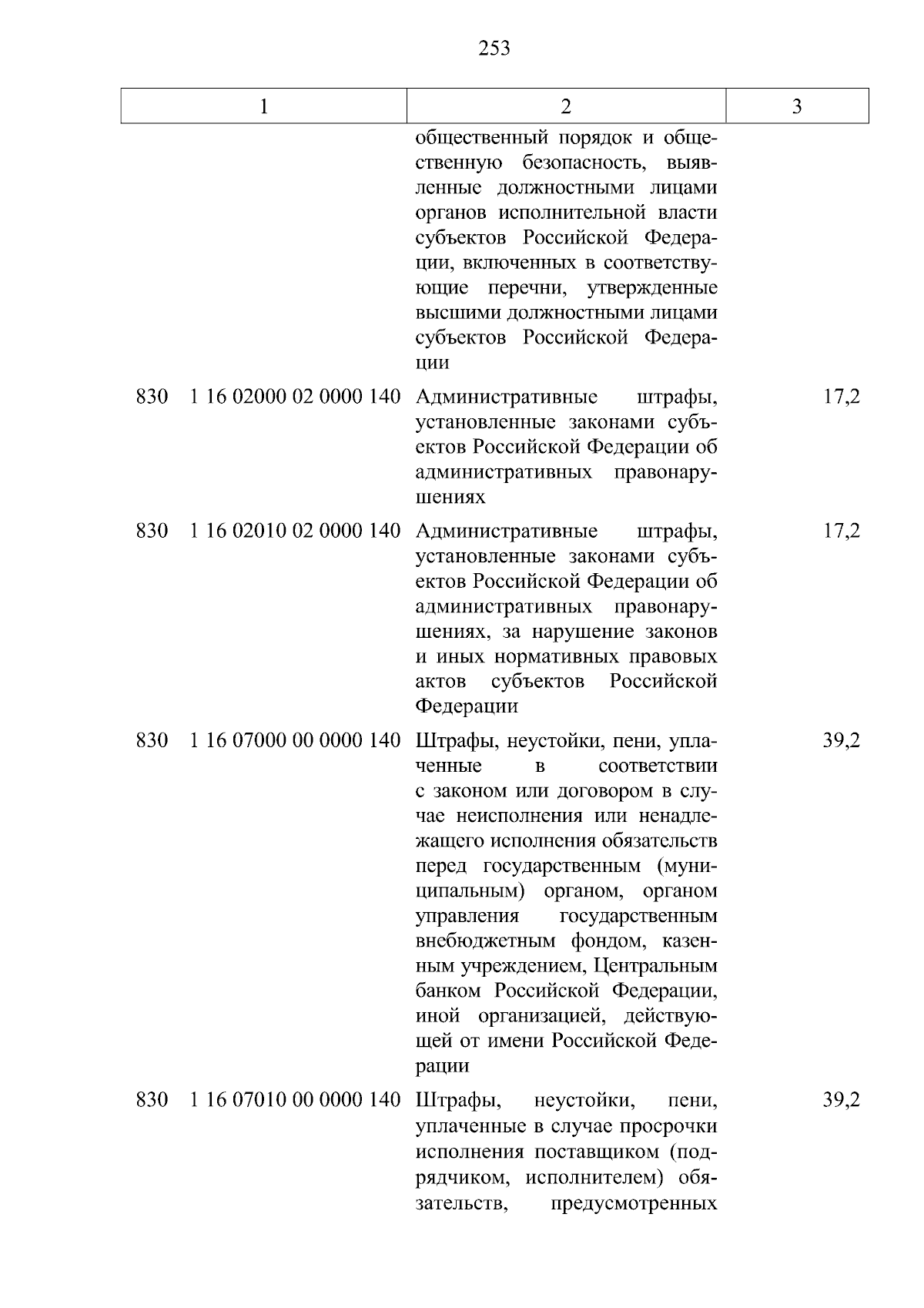 253

| 1 | 2 | 3 |
|---|---|---|
| | общественный порядок и общественную безопасность, выявленные должностными лицами органов исполнительной власти субъектов Российской Федерации, включенных в соответствующие перечни, утвержденные высшими должностными лицами субъектов Российской Федерации | |
| 830 1 16 02000 02 0000 140 | Административные штрафы, установленные законами субъектов Российской Федерации об административных правонарушениях | 17,2 |
| 830 1 16 02010 02 0000 140 | Административные штрафы, установленные законами субъектов Российской Федерации об административных правонарушениях, за нарушение законов и иных нормативных правовых актов субъектов Российской Федерации | 17,2 |
| 830 1 16 07000 00 0000 140 | Штрафы, неустойки, пени, уплаченные в соответствии с законом или договором в случае неисполнения или ненадлежащего исполнения обязательств перед государственным (муниципальным) органом, органом управления государственным внебюджетным фондом, казенным учреждением, Центральным банком Российской Федерации, иной организацией, действующей от имени Российской Федерации | 39,2 |
| 830 1 16 07010 00 0000 140 | Штрафы, неустойки, пени, уплаченные в случае просрочки исполнения поставщиком (подрядчиком, исполнителем) обязательств, предусмотренных | 39,2 |